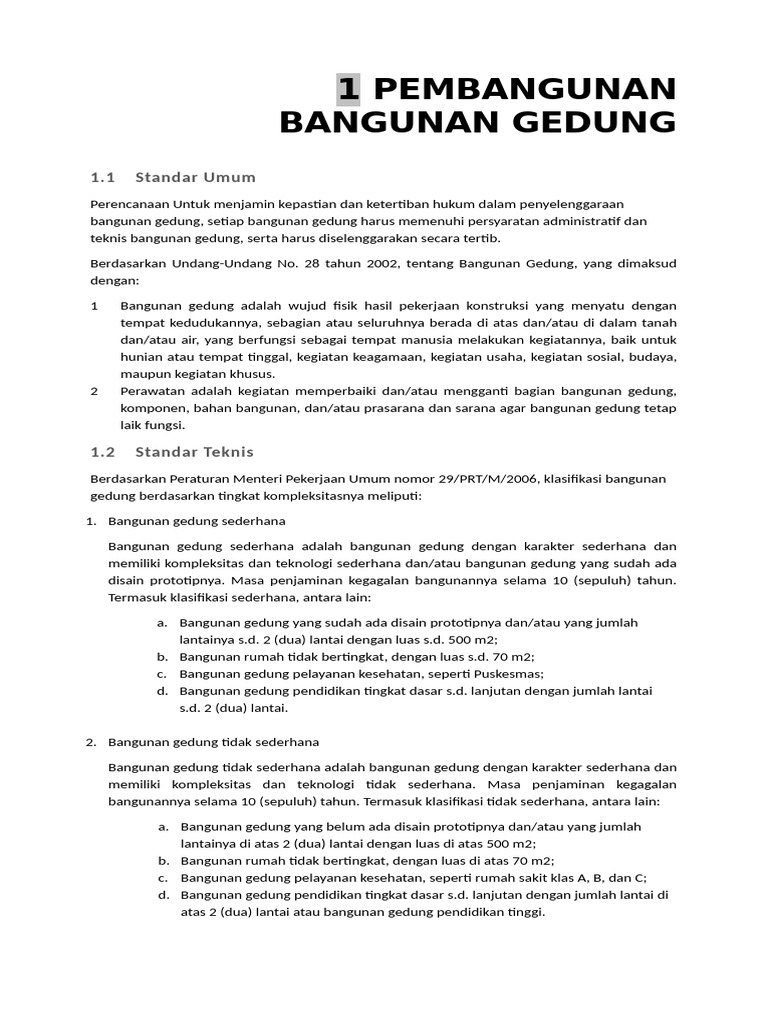 1 PEMBANGUNAN BANGUNAN GEDUNG

1.1 Standar Umum

Perencanaan Untuk menjamin kepastian dan ketertiban hukum dalam penyelenggaraan bangunan gedung, setiap bangunan gedung harus memenuhi persyaratan administratif dan teknis bangunan gedung, serta harus diselenggarakan secara tertib.

Berdasarkan Undang-Undang No. 28 tahun 2002, tentang Bangunan Gedung, yang dimaksud dengan:

1 Bangunan gedung adalah wujud fisik hasil pekerjaan konstruksi yang menyatu dengan tempat kedudukannya, sebagian atau seluruhnya berada di atas dan/atau di dalam tanah dan/atau air, yang berfungsi sebagai tempat manusia melakukan kegiatannya, baik untuk hunian atau tempat tinggal, kegiatan keagamaan, kegiatan usaha, kegiatan sosial, budaya, maupun kegiatan khusus.
2 Perawatan adalah kegiatan memperbaiki dan/atau mengganti bagian bangunan gedung, komponen, bahan bangunan, dan/atau prasarana dan sarana agar bangunan gedung tetap laik fungsi.

1.2 Standar Teknis

Berdasarkan Peraturan Menteri Pekerjaan Umum nomor 29/PRT/M/2006, klasifikasi bangunan gedung berdasarkan tingkat kompleksitasnya meliputi:

1. Bangunan gedung sederhana

Bangunan gedung sederhana adalah bangunan gedung dengan karakter sederhana dan memiliki kompleksitas dan teknologi sederhana dan/atau bangunan gedung yang sudah ada disain prototipnya. Masa penjaminan kegagalan bangunannya selama 10 (sepuluh) tahun. Termasuk klasifikasi sederhana, antara lain:

a. Bangunan gedung yang sudah ada disain prototipnya dan/atau yang jumlah lantainya s.d. 2 (dua) lantai dengan luas s.d. 500 m2;
b. Bangunan rumah tidak bertingkat, dengan luas s.d. 70 m2;
c. Bangunan gedung pelayanan kesehatan, seperti Puskesmas;
d. Bangunan gedung pendidikan tingkat dasar s.d. lanjutan dengan jumlah lantai s.d. 2 (dua) lantai.

2. Bangunan gedung tidak sederhana

Bangunan gedung tidak sederhana adalah bangunan gedung dengan karakter sederhana dan memiliki kompleksitas dan teknologi tidak sederhana. Masa penjaminan kegagalan bangunannya selama 10 (sepuluh) tahun. Termasuk klasifikasi tidak sederhana, antara lain:

a. Bangunan gedung yang belum ada disain prototipnya dan/atau yang jumlah lantainya di atas 2 (dua) lantai dengan luas di atas 500 m2;
b. Bangunan rumah tidak bertingkat, dengan luas di atas 70 m2;
c. Bangunan gedung pelayanan kesehatan, seperti rumah sakit klas A, B, dan C;
d. Bangunan gedung pendidikan tingkat dasar s.d. lanjutan dengan jumlah lantai di atas 2 (dua) lantai atau bangunan gedung pendidikan tinggi.